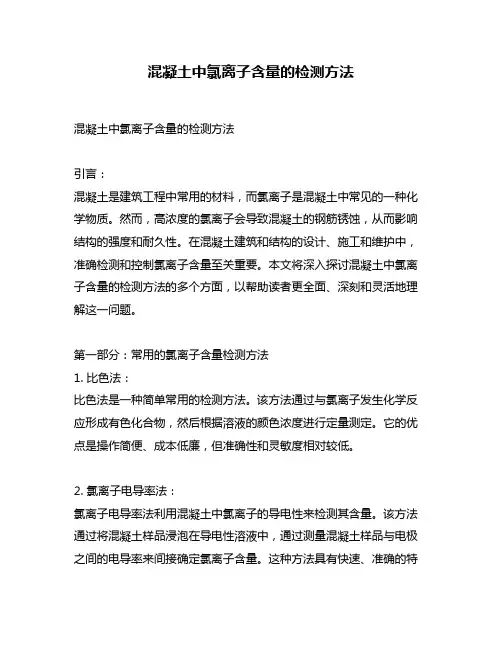 混凝土中氯离子含量的检测方法

混凝土中氯离子含量的检测方法

引言：
混凝土是建筑工程中常用的材料，而氯离子是混凝土中常见的一种化学物质。然而，高浓度的氯离子会导致混凝土的钢筋锈蚀，从而影响结构的强度和耐久性。在混凝土建筑和结构的设计、施工和维护中，准确检测和控制氯离子含量至关重要。本文将深入探讨混凝土中氯离子含量的检测方法的多个方面，以帮助读者更全面、深刻和灵活地理解这一问题。

第一部分：常用的氯离子含量检测方法
1. 比色法：
比色法是一种简单常用的检测方法。该方法通过与氯离子发生化学反应形成有色化合物，然后根据溶液的颜色浓度进行定量测定。它的优点是操作简便、成本低廉，但准确性和灵敏度相对较低。

2. 氯离子电导率法：
氯离子电导率法利用混凝土中氯离子的导电性来检测其含量。该方法通过将混凝土样品浸泡在导电性溶液中，通过测量混凝土样品与电极之间的电导率来间接确定氯离子含量。这种方法具有快速、准确的特